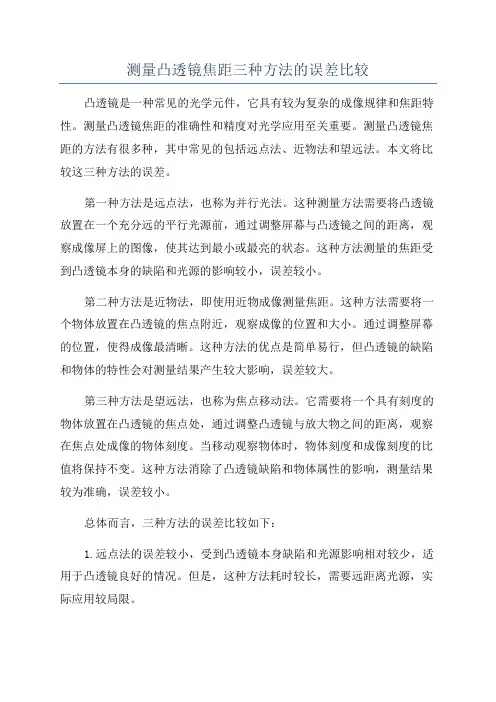 测量凸透镜焦距三种方法的误差比较

凸透镜是一种常见的光学元件，它具有较为复杂的成像规律和焦距特性。测量凸透镜焦距的准确性和精度对光学应用至关重要。测量凸透镜焦距的方法有很多种，其中常见的包括远点法、近物法和望远法。本文将比较这三种方法的误差。

第一种方法是远点法，也称为并行光法。这种测量方法需要将凸透镜放置在一个充分远的平行光源前，通过调整屏幕与凸透镜之间的距离，观察成像屏上的图像，使其达到最小或最亮的状态。这种方法测量的焦距受到凸透镜本身的缺陷和光源的影响较小，误差较小。

第二种方法是近物法，即使用近物成像测量焦距。这种方法需要将一个物体放置在凸透镜的焦点附近，观察成像的位置和大小。通过调整屏幕的位置，使得成像最清晰。这种方法的优点是简单易行，但凸透镜的缺陷和物体的特性会对测量结果产生较大影响，误差较大。

第三种方法是望远法，也称为焦点移动法。它需要将一个具有刻度的物体放置在凸透镜的焦点处，通过调整凸透镜与放大物之间的距离，观察在焦点处成像的物体刻度。当移动观察物体时，物体刻度和成像刻度的比值将保持不变。这种方法消除了凸透镜缺陷和物体属性的影响，测量结果较为准确，误差较小。

总体而言，三种方法的误差比较如下：

1. 远点法的误差较小，受到凸透镜本身缺陷和光源影响相对较少，适用于凸透镜良好的情况。但是，这种方法耗时较长，需要远距离光源，实际应用较局限。